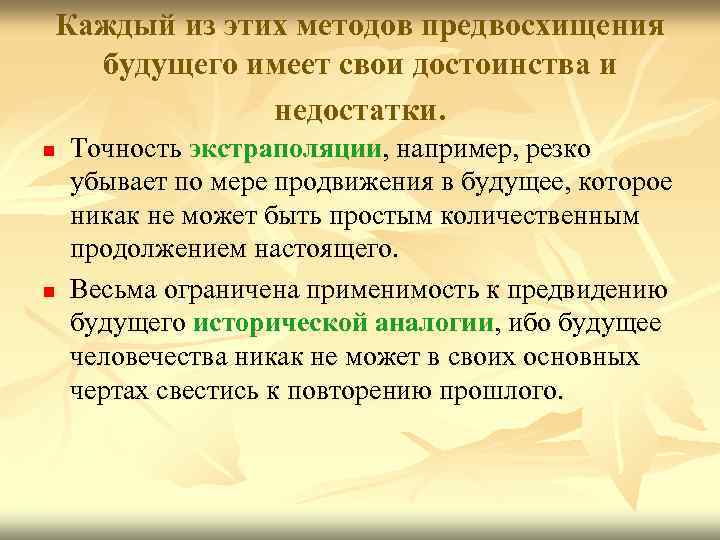 Каждый из этих методов предвосхищения будущего имеет свои достоинства и недостатки.

Точность экстраполяции, например, резко убывает по мере продвижения в будущее, которое никак не может быть простым количественным продолжением настоящего.

Весьма ограничена применимость к предвидению будущего исторической аналогии, ибо будущее человечества никак не может в своих основных чертах свестись к повторению прошлого.